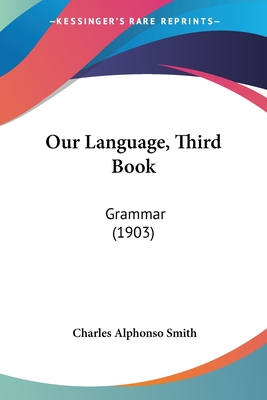 —KESSINGER'S RARE REPRINTS—

Our Language, Third Book

Grammar
(1903)

Charles Alphonso Smith